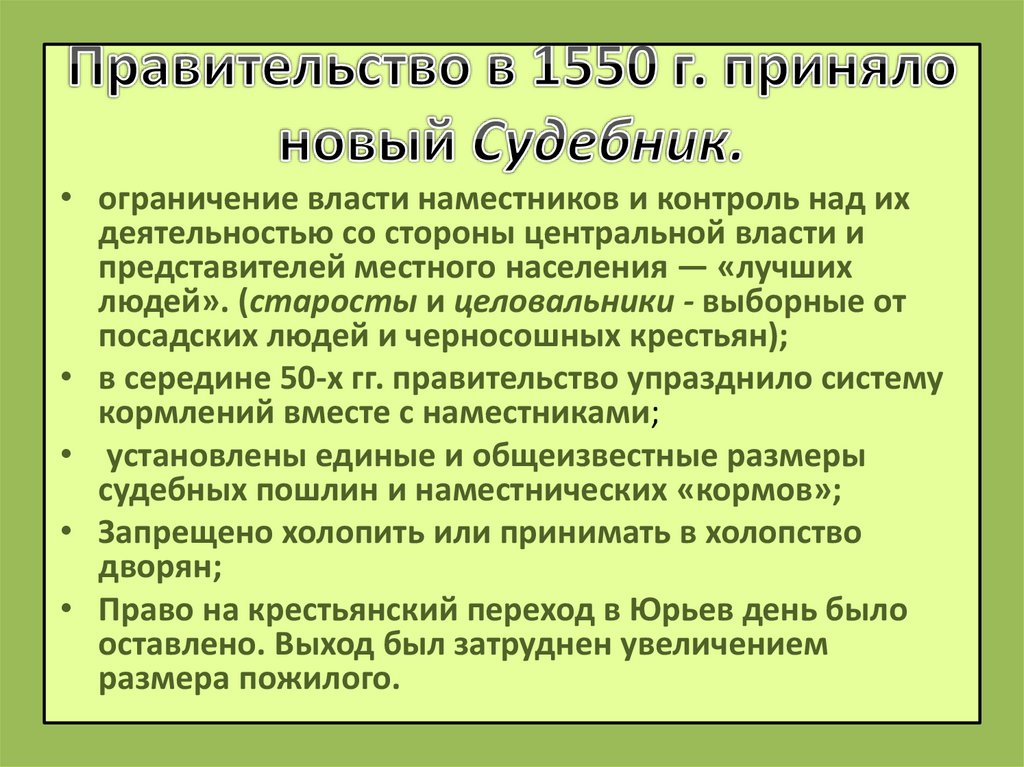 Правительство в 1550 г. приняло новый Судебник.

• ограничение власти наместников и контроль над их деятельностью со стороны центральной власти и представителей местного населения — «лучших людей». (старосты и целовальники - выборные от посадских людей и черносошных крестьян);

• в середине 50-х гг. правительство упразднило систему кормлений вместе с наместниками;

• установлены единые и общеизвестные размеры судебных пошлин и наместнических «кормов»;

• Запрещено холопить или принимать в холопство дворян;

• Право на крестьянский переход в Юрьев день было оставлено. Выход был затруднен увеличением размера пожилого.